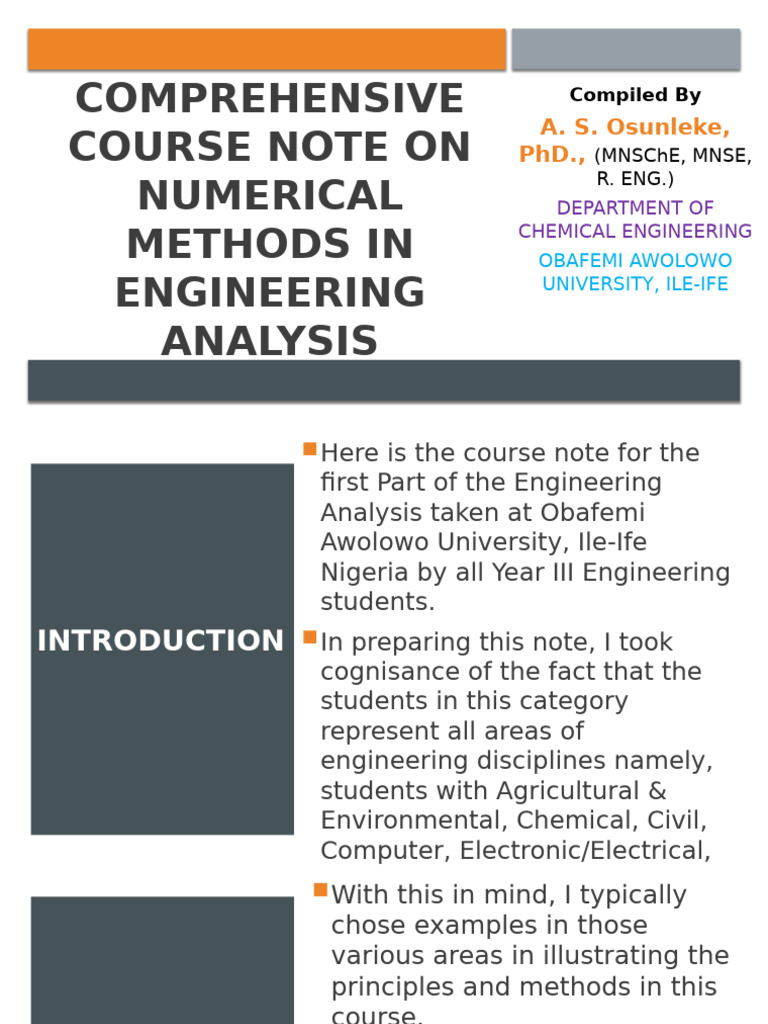 COMPREHENSIVE COURSE NOTE ON NUMERICAL METHODS IN ENGINEERING ANALYSIS

Compiled By

A. S. Osunleke, PhD., (MNSChE, MNSE, R. ENG.)

DEPARTMENT OF CHEMICAL ENGINEERING

OBAFEMI AWOLOWO UNIVERSITY, ILE-IFE

INTRODUCTION

Here is the course note for the first Part of the Engineering Analysis taken at Obafemi Awolowo University, Ile-Ife Nigeria by all Year III Engineering students.

In preparing this note, I took cognisance of the fact that the students in this category represent all areas of engineering disciplines namely, students with Agricultural & Environmental, Chemical, Civil, Computer, Electronic/Electrical,

With this in mind, I typically chose examples in those various areas in illustrating the principles and methods in this course.